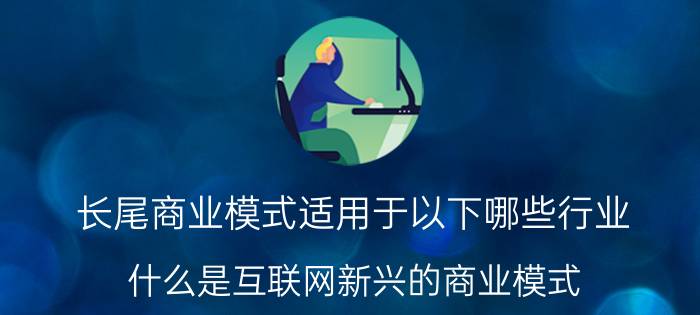 长尾商业模式适用于以下哪些行业

什么是互联网新兴的商业模式